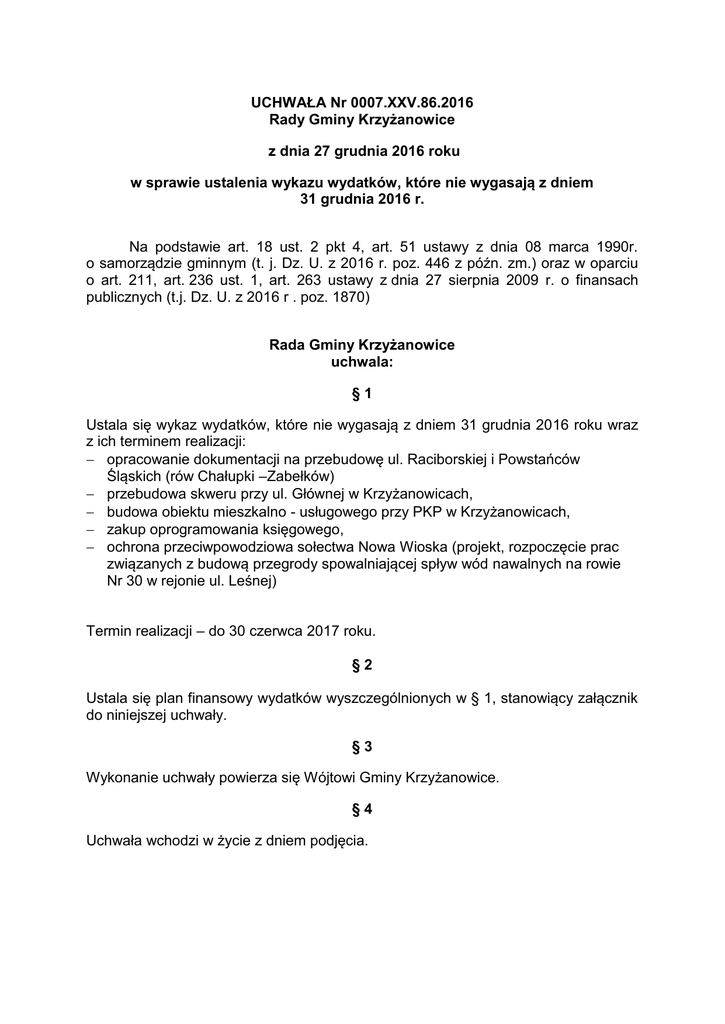 UCHWAŁA Nr 0007.XXV.86.2016
Rady Gminy Krzyżanowice

z dnia 27 grudnia 2016 roku

w sprawie ustalenia wykazu wydatków, które nie wygasają z dniem 31 grudnia 2016 r.

Na podstawie art. 18 ust. 2 pkt 4, art. 51 ustawy z dnia 08 marca 1990r. o samorządzie gminnym (t. j. Dz. U. z 2016 r. poz. 446 z późn. zm.) oraz w oparciu o art. 211, art. 236 ust. 1, art. 263 ustawy z dnia 27 sierpnia 2009 r. o finansach publicznych (t.j. Dz. U. z 2016 r . poz. 1870)

Rada Gminy Krzyżanowice
uchwala:

§ 1

Ustala się wykaz wydatków, które nie wygasają z dniem 31 grudnia 2016 roku wraz z ich terminem realizacji:
– opracowanie dokumentacji na przebudowę ul. Raciborskiej i Powstańców Śląskich (rów Chałupki –Zabełków)
– przebudowa skweru przy ul. Głównej w Krzyżanowicach,
– budowa obiektu mieszkalno - usługowego przy PKP w Krzyżanowicach,
– zakup oprogramowania księgowego,
– ochrona przeciwpowodziowa sołectwa Nowa Wioska (projekt, rozpoczęcie prac związanych z budową przegrody spowalniającej spływ wód nawalnych na rowie Nr 30 w rejonie ul. Leśnej)

Termin realizacji – do 30 czerwca 2017 roku.

§ 2

Ustala się plan finansowy wydatków wyszczególnionych w § 1, stanowiący załącznik do niniejszej uchwały.

§ 3

Wykonanie uchwały powierza się Wójtowi Gminy Krzyżanowice.

§ 4

Uchwała wchodzi w życie z dniem podjęcia.